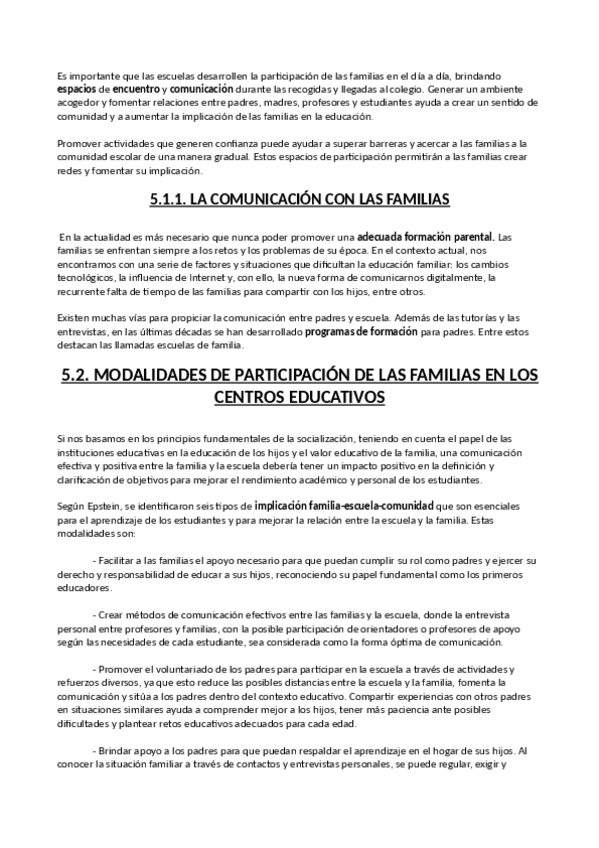 Es importante que las escuelas desarrollen la participación de las familias en el día a día, brindando espacios de encuentro y comunicación durante las recogidas y llegadas al colegio. Generar un ambiente acogedor y fomentar relaciones entre padres, madres, profesores y estudiantes ayuda a crear un sentido de comunidad y a aumentar la implicación de las familias en la educación.

Promover actividades que generen confianza puede ayudar a superar barreras y acercar a las familias a la comunidad escolar de una manera gradual. Estos espacios de participación permitirán a las familias crear redes y fomentar su implicación.

5.1.1. LA COMUNICACIÓN CON LAS FAMILIAS

En la actualidad es más necesario que nunca poder promover una adecuada formación parental. Las familias se enfrentan siempre a los retos y los problemas de su época. En el contexto actual, nos encontramos con una serie de factores y situaciones que dificultan la educación familiar: los cambios tecnológicos, la influencia de Internet y, con ello, la nueva forma de comunicarnos digitalmente, la recurrente falta de tiempo de las familias para compartir con los hijos, entre otros.

Existen muchas vías para propiciar la comunicación entre padres y escuela. Además de las tutorías y las entrevistas, en las últimas décadas se han desarrollado programas de formación para padres. Entre estos destacan las llamadas escuelas de familia.

5.2. MODALIDADES DE PARTICIPACIÓN DE LAS FAMILIAS EN LOS CENTROS EDUCATIVOS

Si nos basamos en los principios fundamentales de la socialización, teniendo en cuenta el papel de las instituciones educativas en la educación de los hijos y el valor educativo de la familia, una comunicación efectiva y positiva entre la familia y la escuela debería tener un impacto positivo en la definición y clarificación de objetivos para mejorar el rendimiento académico y personal de los estudiantes.

Según Epstein, se identificaron seis tipos de implicación familia-escuela-comunidad que son esenciales para el aprendizaje de los estudiantes y para mejorar la relación entre la escuela y la familia. Estas modalidades son:

- Facilitar a las familias el apoyo necesario para que puedan cumplir su rol como padres y ejercer su derecho y responsabilidad de educar a sus hijos, reconociendo su papel fundamental como los primeros educadores.

- Crear métodos de comunicación efectivos entre las familias y la escuela, donde la entrevista personal entre profesores y familias, con la posible participación de orientadores o profesores de apoyo según las necesidades de cada estudiante, sea considerada como la forma óptima de comunicación.

- Promover el voluntariado de los padres para participar en la escuela a través de actividades y refuerzos diversos, ya que esto reduce las posibles distancias entre la escuela y la familia, fomenta la comunicación y sitúa a los padres dentro del contexto educativo. Compartir experiencias con otros padres en situaciones similares ayuda a comprender mejor a los hijos, tener más paciencia ante posibles dificultades y plantear retos educativos adecuados para cada edad.

- Brindar apoyo a los padres para que puedan respaldar el aprendizaje en el hogar de sus hijos. Al conocer la situación familiar a través de contactos y entrevistas personales, se puede regular, exigir y